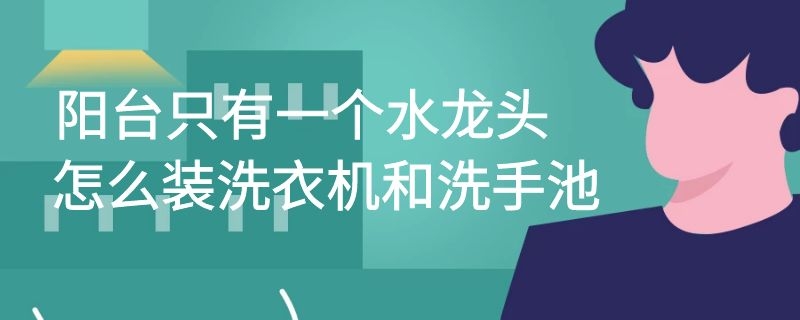 阳台只有一个水龙头
怎么装洗衣机和洗手池